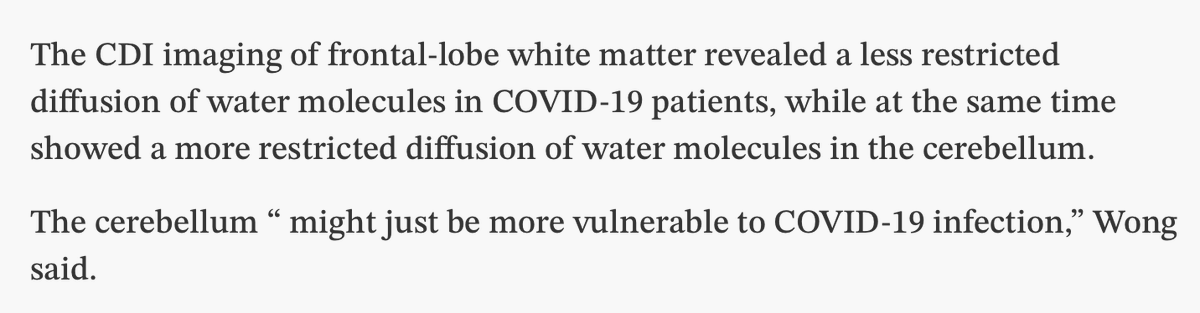 The CDI imaging of frontal-lobe white matter revealed a less restricted diffusion of water molecules in COVID-19 patients, while at the same time showed a more restricted diffusion of water molecules in the cerebellum.

The cerebellum “ might just be more vulnerable to COVID-19 infection,” Wong said.